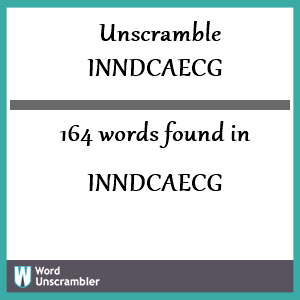 Unscramble INNDCAECG

164 words found in

INNDCAECG

W Word Unscrambler